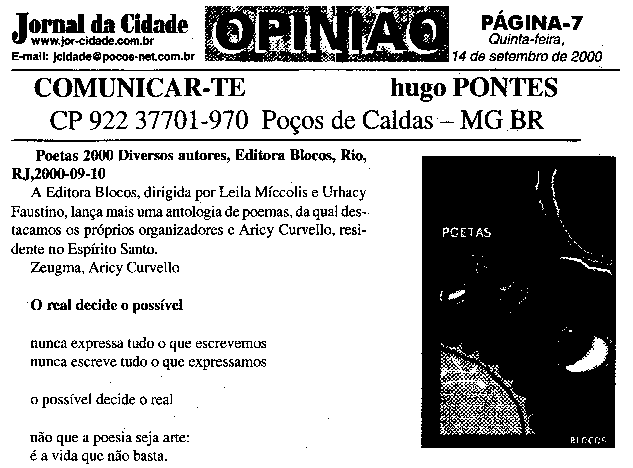 Jornal da Cidade
www.jor-cidade.com.br
E-mail: jcidade@pocos-net.com.br

OPINIÃO

PÁGINA-7
Quinta-feira,
14 de setembro de 2000

COMUNICAR-TE hugo PONTES
CP 922 37701-970 Poços de Caldas – MG BR

Poetas 2000 Diversos autores, Editora Blocos, Rio, RJ,2000-09-10

A Editora Blocos, dirigida por Leila Míccolis e Urhacy Faustino, lança mais uma antologia de poemas, da qual destacamos os próprios organizadores e Aricy Curvello, residente no Espírito Santo.

Zeugma, Aricy Curvello

O real decide o possível

nunca expressa tudo o que escrevemos
nunca escreve tudo o que expressamos

o possível decide o real

não que a poesia seja arte:
é a vida que não basta.

POETAS

BLOCOS